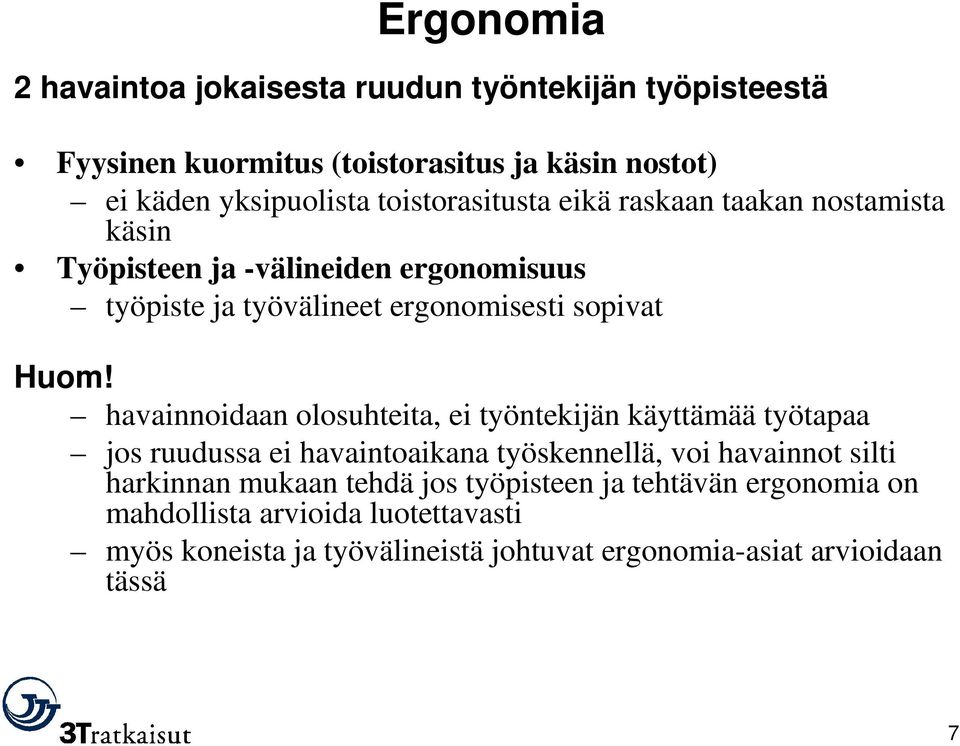 Ergonomia

2 havaintoa jokaisesta ruudun työntekijän työpisteestä

• Fyysinen kuormitus (toistorasitus ja käsin nostot)
– ei käden yksipuolista toistorasitusta eikä raskaan taakan nostamista käsin
• Työpisteen ja -välineiden ergonomisuus
– työpiste ja työvälineet ergonomisesti sopivat

Huom!
– havainnoidaan olosuhteita, ei työntekijän käyttämää työtapaa
– jos ruudussa ei havaintoaikana työskennellä, voi havainnot silti harkinnan mukaan tehdä jos työpisteen ja tehtävän ergonomia on mahdollista arvioida luotettavasti
– myös koneista ja työvälineistä johtuvat ergonomia-asiat arvioidaan tässä

3Tratkaisut

7